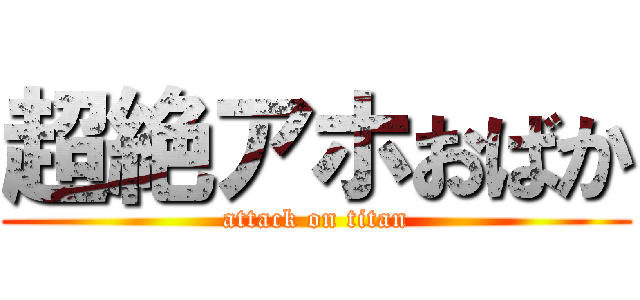 超絶アホおばか
attack on titan